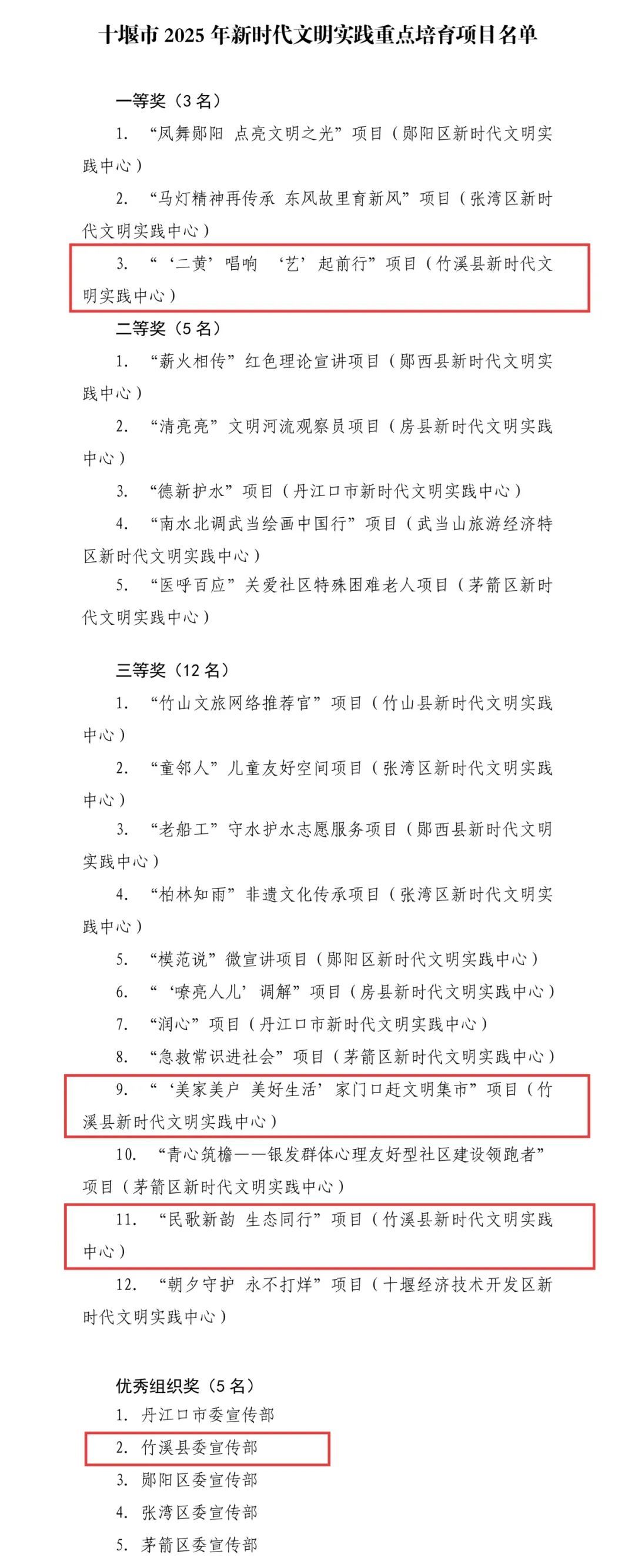 十堰市 2025 年新时代文明实践重点培育项目名单

一等奖（3 名）

1. “凤舞郧阳 点亮文明之光”项目（郧阳区新时代文明实践中心）

2. “马灯精神再传承 东风故里育新风”项目（张湾区新时代文明实践中心）

3. “‘二黄’唱响 ‘艺’起前行”项目（竹溪县新时代文明实践中心）

二等奖（5 名）

1. “薪火相传”红色理论宣讲项目（郧西县新时代文明实践中心）

2. “清亮亮”文明河流观察员项目（房县新时代文明实践中心）

3. “德新护水”项目（丹江口市新时代文明实践中心）

4. “南水北调武当绘画中国行”项目（武当山旅游经济特区新时代文明实践中心）

5. “医呼百应”关爱社区特殊困难老人项目（茅箭区新时代文明实践中心）

三等奖（12 名）

1. “竹山文旅网络推荐官”项目（竹山县新时代文明实践中心）

2. “童邻人”儿童友好空间项目（张湾区新时代文明实践中心）

3. “老船工”守水护水志愿服务项目（郧西县新时代文明实践中心）

4. “柏林知雨”非遗文化传承项目（张湾区新时代文明实践中心）

5. “模范说”微宣讲项目（郧阳区新时代文明实践中心）

6. “‘嘹亮人儿’调解”项目（房县新时代文明实践中心）

7. “润心”项目（丹江口市新时代文明实践中心）

8. “急救常识进社会”项目（茅箭区新时代文明实践中心）

9. “‘美家美户 美好生活’家门口赶文明集市”项目（竹溪县新时代文明实践中心）

10. “青心筑檐——银发群体心理友好型社区建设领跑者”项目（茅箭区新时代文明实践中心）

11. “民歌新韵 生态同行”项目（竹溪县新时代文明实践中心）

12. “朝夕守护 永不打烊”项目（十堰经济技术开发区新时代文明实践中心）

优秀组织奖（5 名）

1. 丹江口市委宣传部

2. 竹溪县委宣传部

3. 郧阳区委宣传部

4. 张湾区委宣传部

5. 茅箭区委宣传部